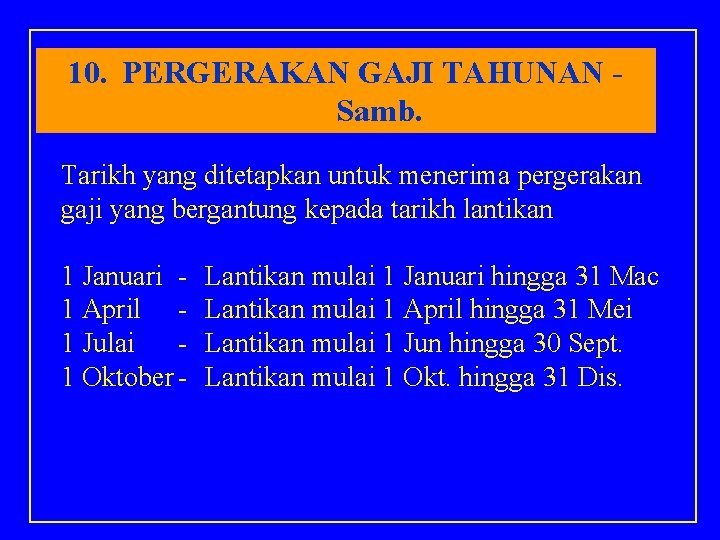 10. PERGERAKAN GAJI TAHUNAN - Samb.

Tarikh yang ditetapkan untuk menerima pergerakan gaji yang bergantung kepada tarikh lantikan

1 Januari - Lantikan mulai 1 Januari hingga 31 Mac
1 April - Lantikan mulai 1 April hingga 31 Mei
1 Julai - Lantikan mulai 1 Jun hingga 30 Sept.
1 Oktober - Lantikan mulai 1 Okt. hingga 31 Dis.